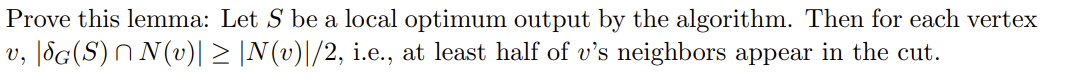 Prove this lemma: Let $S$ be a local optimum output by the algorithm. Then for each vertex $v$, $|\delta_G(S) \cap N(v)| \geq |N(v)|/2$, i.e., at least half of $v$'s neighbors appear in the cut.